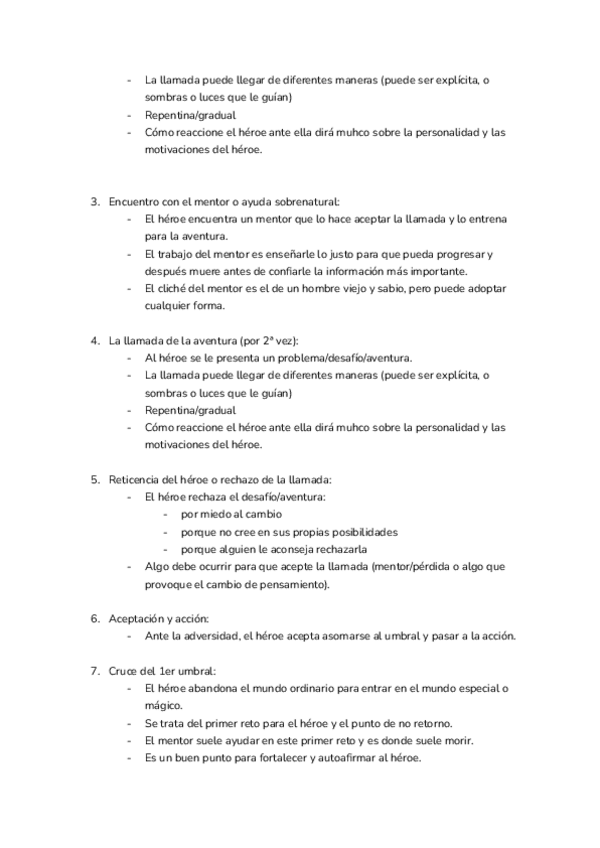 - La llamada puede llegar de diferentes maneras (puede ser explícita, o sombras o luces que le guían)
- Repentina/gradual
- Cómo reaccione el héroe ante ella dirá muhco sobre la personalidad y las motivaciones del héroe.

3. Encuentro con el mentor o ayuda sobrenatural:
- El héroe encuentra un mentor que lo hace aceptar la llamada y lo entrena para la aventura.
- El trabajo del mentor es enseñarle lo justo para que pueda progresar y después muere antes de confiarle la información más importante.
- El cliché del mentor es el de un hombre viejo y sabio, pero puede adoptar cualquier forma.

4. La llamada de la aventura (por 2ª vez):
- Al héroe se le presenta un problema/desafío/aventura.
- La llamada puede llegar de diferentes maneras (puede ser explícita, o sombras o luces que le guían)
- Repentina/gradual
- Cómo reaccione el héroe ante ella dirá muhco sobre la personalidad y las motivaciones del héroe.

5. Reticencia del héroe o rechazo de la llamada:
- El héroe rechaza el desafío/aventura:
  - por miedo al cambio
  - porque no cree en sus propias posibilidades
  - porque alguien le aconseja rechazarla
- Algo debe ocurrir para que acepte la llamada (mentor/pérdida o algo que provoque el cambio de pensamiento).

6. Aceptación y acción:
- Ante la adversidad, el héroe acepta asomarse al umbral y pasar a la acción.

7. Cruce del 1er umbral:
- El héroe abandona el mundo ordinario para entrar en el mundo especial o mágico.
- Se trata del primer reto para el héroe y el punto de no retorno.
- El mentor suele ayudar en este primer reto y es donde suele morir.
- Es un buen punto para fortalecer y autoafirmar al héroe.